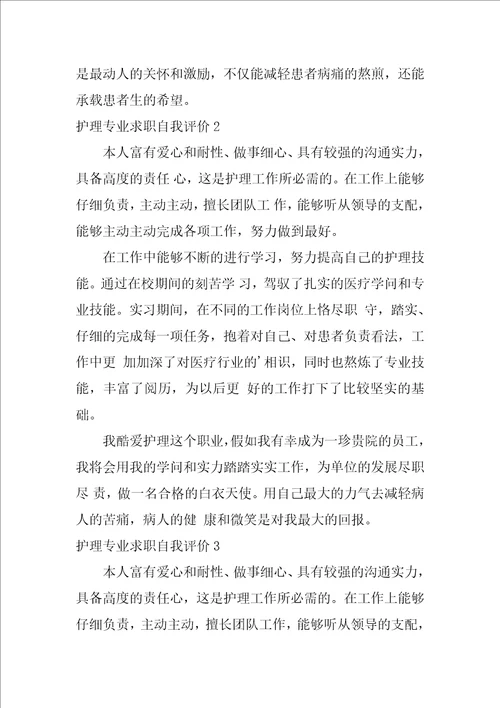 是最动人的关怀和激励，不仅能减轻患者病痛的熬煎，还能承载患者生的希望。

护理专业求职自我评价 2

本人富有爱心和耐性、做事细心、具有较强的沟通实力，具备高度的责任 心，这是护理工作所必需的。在工作上能够仔细负责，主动主动，擅长团队工 作，能够听从领导的支配，能够主动主动完成各项工作，努力做到最好。

在工作中能够不断的进行学习，努力提高自己的护理技能。通过在校期间的刻苦学 习，驾驭了扎实的医疗学问和专业技能。实习期间，在不同的工作岗位上恪尽职 守，踏实、仔细的完成每一项任务，抱着对自己、对患者负责看法，工作中更 加加深了对医疗行业的’相识，同时也熬炼了专业技能，丰富了阅历，为以后更 好的工作打下了比较坚实的基础。

我酷爱护理这个职业，假如我有幸成为一珍贵院的员工，我将会用我的学问和实力踏踏实实工作，为单位的发展尽职尽 责，做一名合格的白衣天使。用自己最大的力气去减轻病人的苦痛，病人的健 康和微笑是对我最大的回报。

护理专业求职自我评价 3

本人富有爱心和耐性、做事细心、具有较强的沟通实力，具备高度的责任心，这是护理工作所必需的。在工作上能够仔细负责，主动主动，擅长团队工作，能够听从领导的支配，